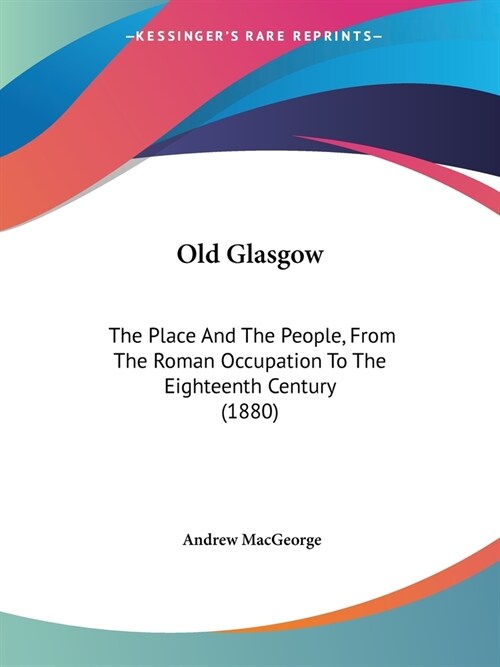 —KESSINGER'S RARE REPRINTS—

Old Glasgow

The Place And The People, From The Roman Occupation To The Eighteenth Century
(1880)

Andrew MacGeorge